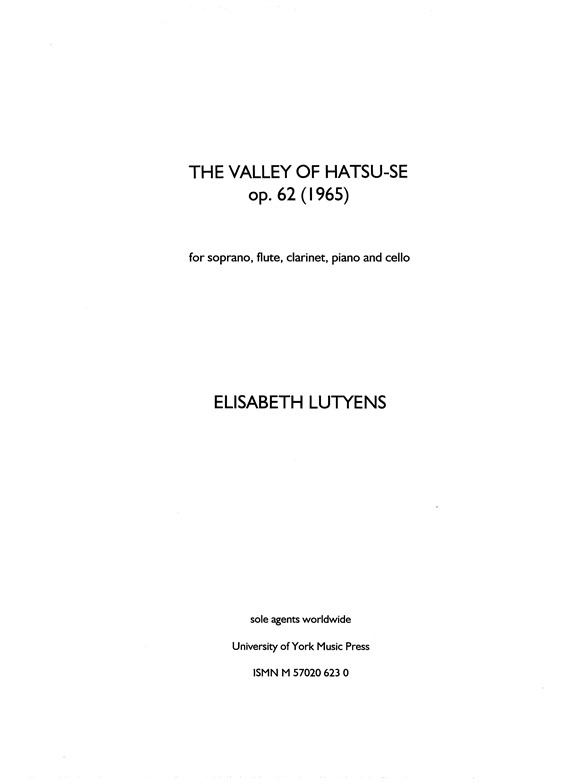 THE VALLEY OF HATSU-SE
op. 62 (1965)

for soprano, flute, clarinet, piano and cello

ELISABETH LUTYENS

sole agents worldwide

University of York Music Press

ISMN M 57020 623 0